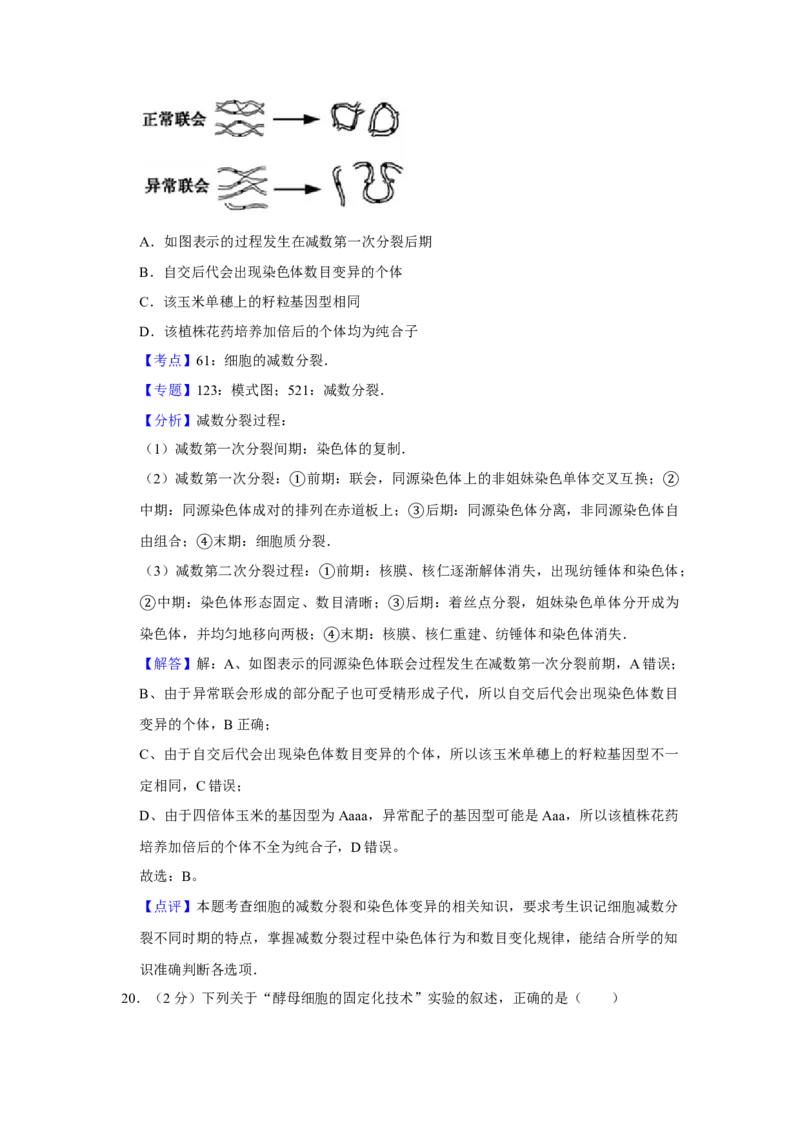 正常联会

异常联会

A．如图表示的过程发生在减数第一次分裂后期

B．自交后代会出现染色体数目变异的个体

C．该玉米单穗上的籽粒基因型相同

D．该植株花药培养加倍后的个体均为纯合子

【考点】61：细胞的减数分裂．

【专题】123：模式图；521：减数分裂．

【分析】减数分裂过程：

（1）减数第一次分裂间期：染色体的复制．

（2）减数第一次分裂：①前期：联会，同源染色体上的非姐妹染色单体交叉互换；②中期：同源染色体成对的排列在赤道板上；③后期：同源染色体分离，非同源染色体自由组合；④末期：细胞质分裂．

（3）减数第二次分裂过程：①前期：核膜、核仁逐渐解体消失，出现纺锤体和染色体；②中期：染色体形态固定、数目清晰；③后期：着丝点分裂，姐妹染色单体分开成为染色体，并均匀地移向两极；④末期：核膜、核仁重建、纺锤体和染色体消失．

【解答】解：A、如图表示的同源染色体联会过程发生在减数第一次分裂前期，A 错误；

B、由于异常联会形成的部分配子也可受精形成子代，所以自交后代会出现染色体数目变异的个体，B 正确；

C、由于自交后代会出现染色体数目变异的个体，所以该玉米单穗上的籽粒基因型不一定相同，C 错误；

D、由于四倍体玉米的基因型为 Aaaa，异常配子的基因型可能是 Aaa，所以该植株花药培养加倍后的个体不全为纯合子，D 错误。

故选：B。

【点评】本题考查细胞的减数分裂和染色体变异的相关知识，要求考生识记细胞减数分裂不同时期的特点，掌握减数分裂过程中染色体行为和数目变化规律，能结合所学的知识准确判断各选项．

20．（2 分）下列关于“酵母细胞的固定化技术”实验的叙述，正确的是（　　）